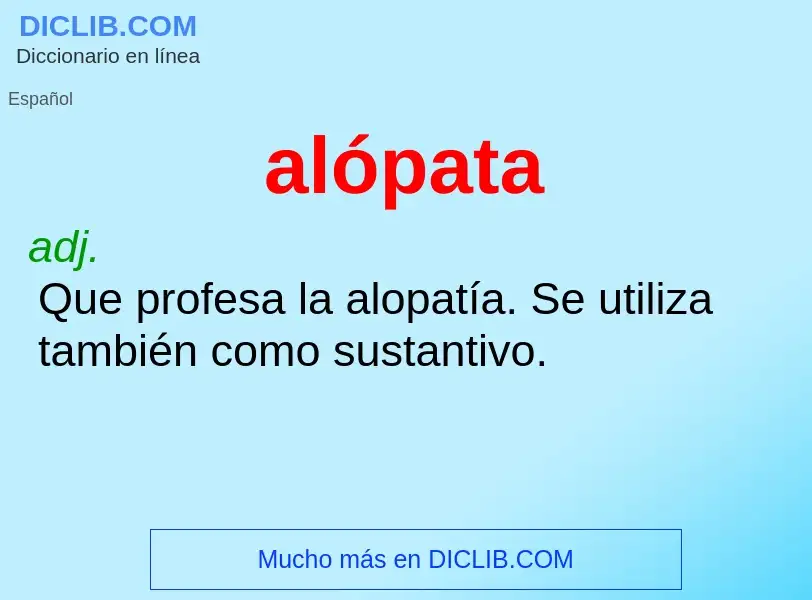 DICLIB.COM
Diccionario en línea

Español

alópata

adj.
Que profesa la alopatía. Se utiliza también como sustantivo.

Mucho más en DICLIB.COM